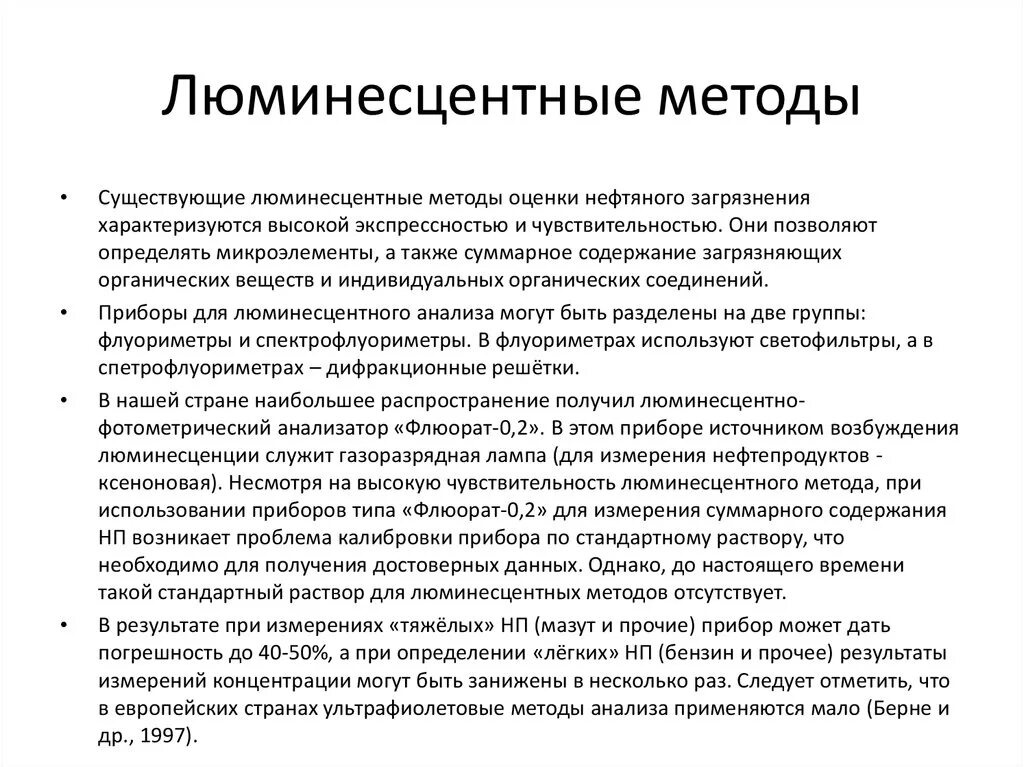 Люминесцентные методы

• Существующие люминесцентные методы оценки нефтяного загрязнения характеризуются высокой экспрессностью и чувствительностью. Они позволяют определять микроэлементы, а также суммарное содержание загрязняющих органических веществ и индивидуальных органических соединений.

• Приборы для люминесцентного анализа могут быть разделены на две группы: флуориметры и спектрофлуориметры. В флуориметрах используют светофильтры, а в спетрофлуориметрах – дифракционные решётки.

• В нашей стране наибольшее распространение получил люминесцентно-фотометрический анализатор «Флюорат-0,2». В этом приборе источником возбуждения люминесценции служит газоразрядная лампа (для измерения нефтепродуктов - ксеноновая). Несмотря на высокую чувствительность люминесцентного метода, при использовании приборов типа «Флюорат-0,2» для измерения суммарного содержания НП возникает проблема калибровки прибора по стандартному раствору, что необходимо для получения достоверных данных. Однако, до настоящего времени такой стандартный раствор для люминесцентных методов отсутствует.

• В результате при измерениях «тяжёлых» НП (мазут и прочие) прибор может дать погрешность до 40-50%, а при определении «лёгких» НП (бензин и прочее) результаты измерений концентрации могут быть занижены в несколько раз. Следует отметить, что в европейских странах ультрафиолетовые методы анализа применяются мало (Берне и др., 1997).